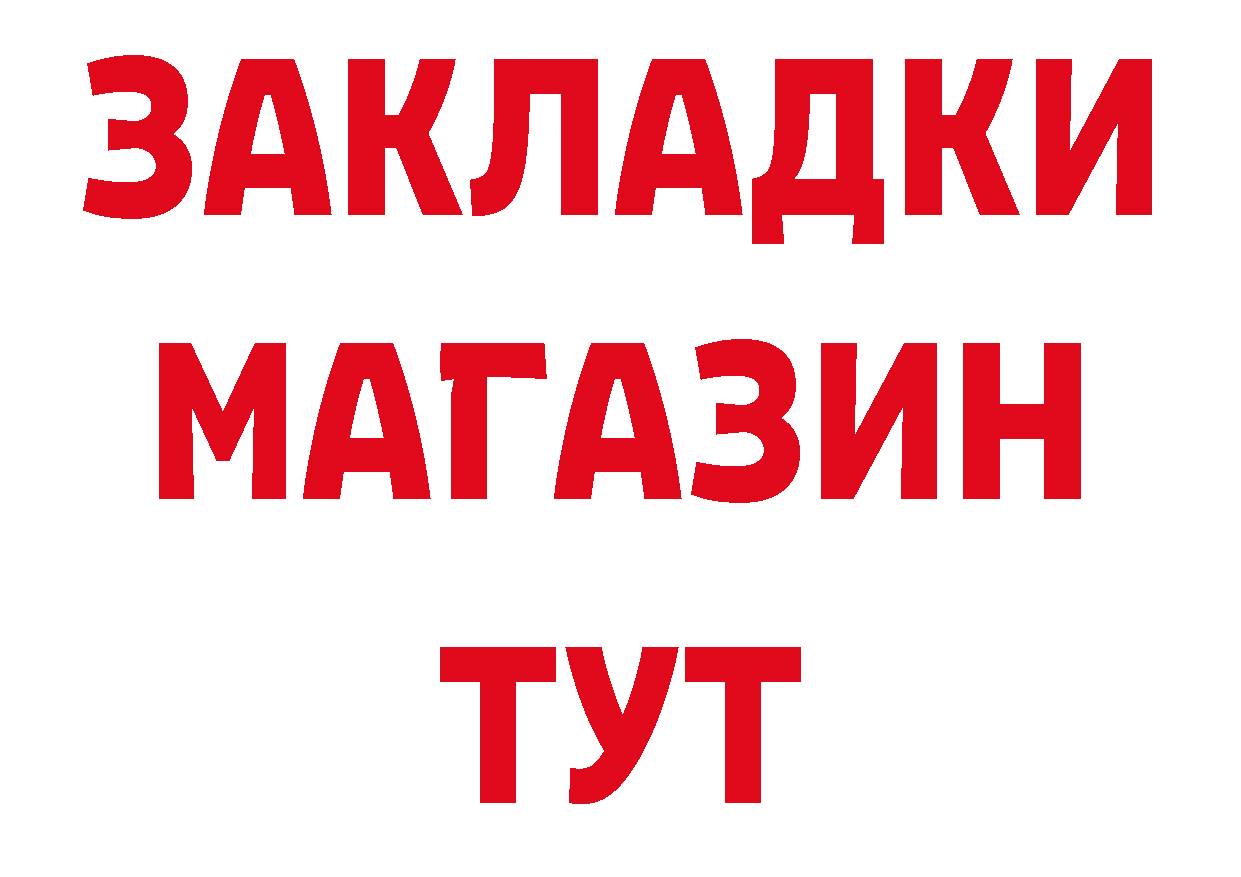 ЗАКЛАДКИ
МАГАЗИН
ТУТ